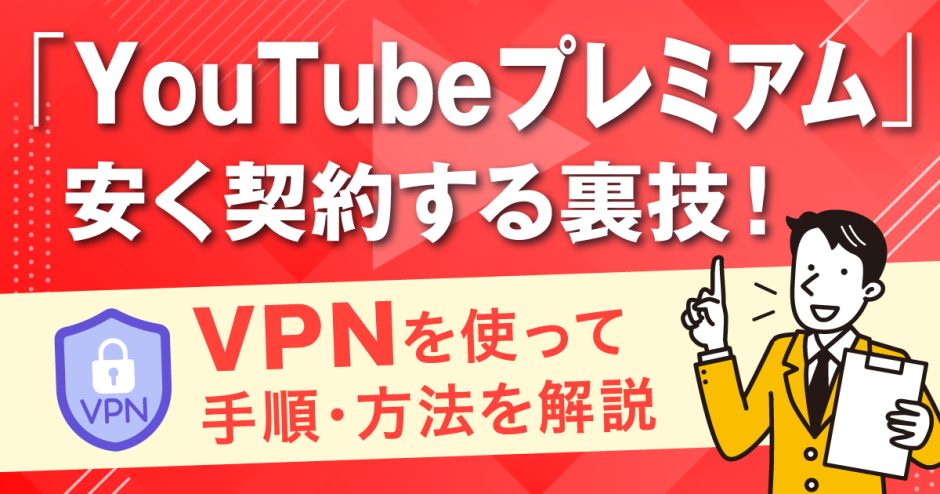 「YouTubeプレミアム」
安く契約する裏技！

VPN

VPNを使って
手順・方法を解説